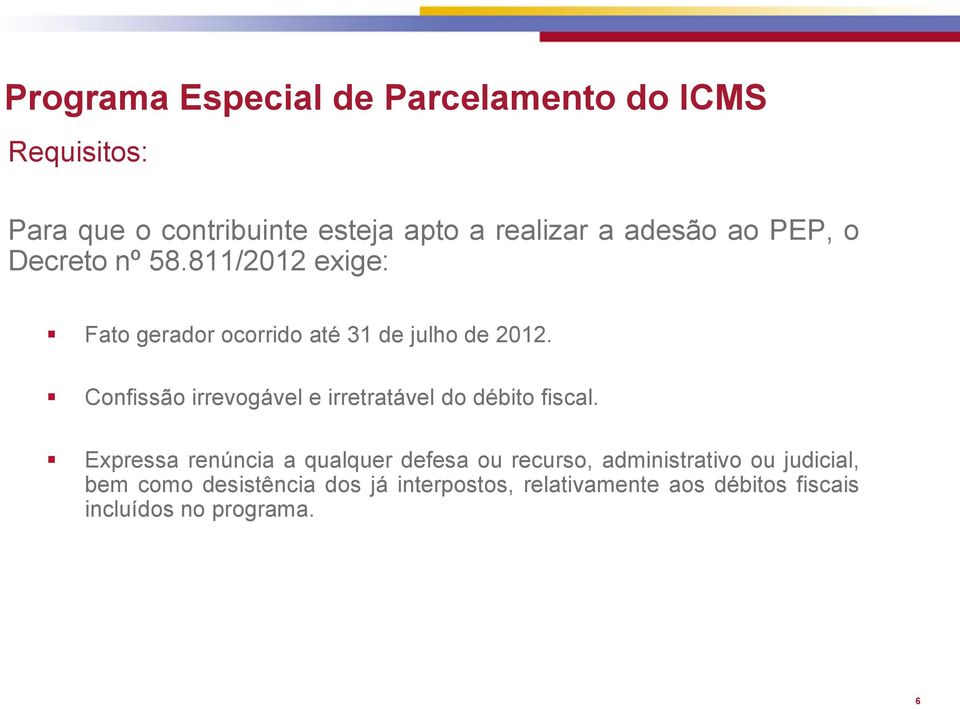 Programa Especial de Parcelamento do ICMS

Requisitos:

Para que o contribuinte esteja apto a realizar a adesão ao PEP, o Decreto nº 58.811/2012 exige:

▪ Fato gerador ocorrido até 31 de julho de 2012.

▪ Confissão irrevogável e irretratável do débito fiscal.

▪ Expressa renúncia a qualquer defesa ou recurso, administrativo ou judicial, bem como desistência dos já interpostos, relativamente aos débitos fiscais incluídos no programa.

6